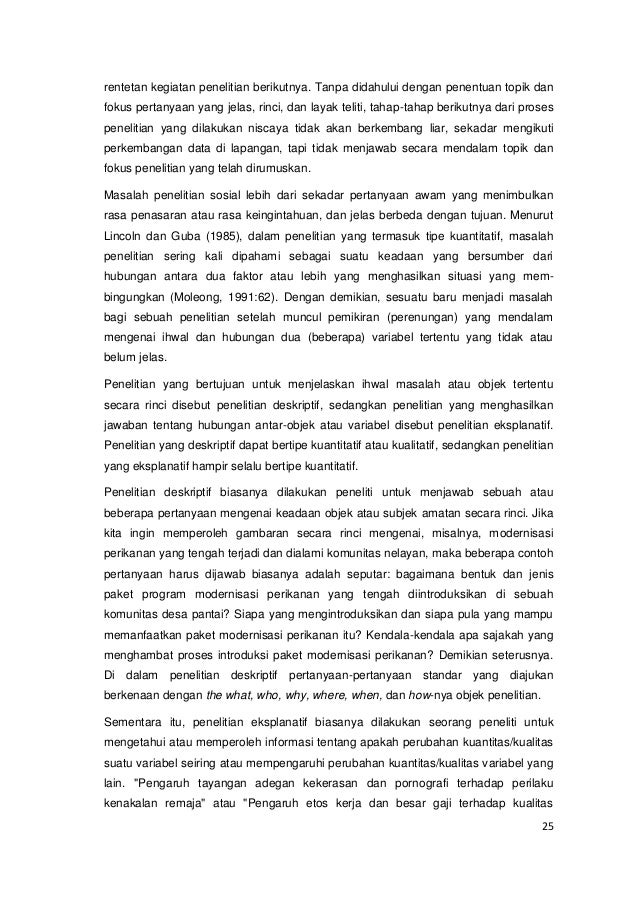 rentetan kegiatan penelitian berikutnya. Tanpa didahului dengan penentuan topik dan fokus pertanyaan yang jelas, rinci, dan layak teliti, tahap-tahap berikutnya dari proses penelitian yang dilakukan niscaya tidak akan berkembang liar, sekadar mengikuti perkembangan data di lapangan, tapi tidak menjawab secara mendalam topik dan fokus penelitian yang telah dirumuskan.

Masalah penelitian sosial lebih dari sekadar pertanyaan awam yang menimbulkan rasa penasaran atau rasa keingintahuan, dan jelas berbeda dengan tujuan. Menurut Lincoln dan Guba (1985), dalam penelitian yang termasuk tipe kuantitatif, masalah penelitian sering kali dipahami sebagai suatu keadaan yang bersumber dari hubungan antara dua faktor atau lebih yang menghasilkan situasi yang membingungkan (Moleong, 1991:62). Dengan demikian, sesuatu baru menjadi masalah bagi sebuah penelitian setelah muncul pemikiran (perenungan) yang mendalam mengenai ihwal dan hubungan dua (beberapa) variabel tertentu yang tidak atau belum jelas.

Penelitian yang bertujuan untuk menjelaskan ihwal masalah atau objek tertentu secara rinci disebut penelitian deskriptif, sedangkan penelitian yang menghasilkan jawaban tentang hubungan antar-objek atau variabel disebut penelitian eksplanatif. Penelitian yang deskriptif dapat bertipe kuantitatif atau kualitatif, sedangkan penelitian yang eksplanatif hampir selalu bertipe kuantitatif.

Penelitian deskriptif biasanya dilakukan peneliti untuk menjawab sebuah atau beberapa pertanyaan mengenai keadaan objek atau subjek amatan secara rinci. Jika kita ingin memperoleh gambaran secara rinci mengenai, misalnya, modernisasi perikanan yang tengah terjadi dan dialami komunitas nelayan, maka beberapa contoh pertanyaan harus dijawab biasanya adalah seputar: bagaimana bentuk dan jenis paket program modernisasi perikanan yang tengah diintroduksikan di sebuah komunitas desa pantai? Siapa yang mengintroduksikan dan siapa pula yang mampu memanfaatkan paket modernisasi perikanan itu? Kendala-kendala apa sajakah yang menghambat proses introduksi paket modernisasi perikanan? Demikian seterusnya. Di dalam penelitian deskriptif pertanyaan-pertanyaan standar yang diajukan berkenaan dengan the what, who, why, where, when, dan how-nya objek penelitian.

Sementara itu, penelitian eksplanatif biasanya dilakukan seorang peneliti untuk mengetahui atau memperoleh informasi tentang apakah perubahan kuantitas/kualitas suatu variabel seiring atau mempengaruhi perubahan kuantitas/kualitas variabel yang lain. "Pengaruh tayangan adegan kekerasan dan pornografi terhadap perilaku kenakalan remaja" atau "Pengaruh etos kerja dan besar gaji terhadap kualitas

25